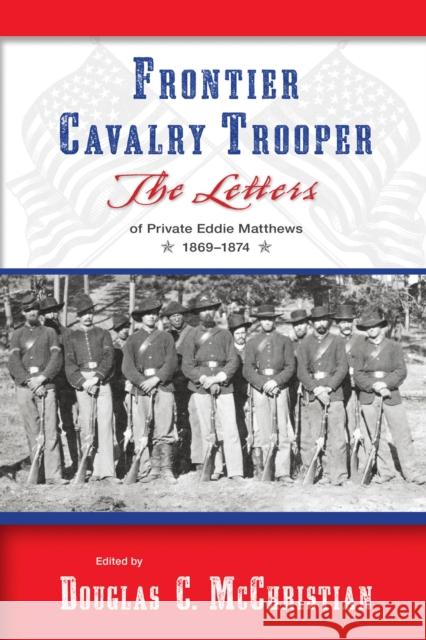 FRONTIER CAVALRY TROOPER

The Letters

of Private Eddie Matthews

1869–1874

Edited by

DOUGLAS C. MCCHRISTIAN